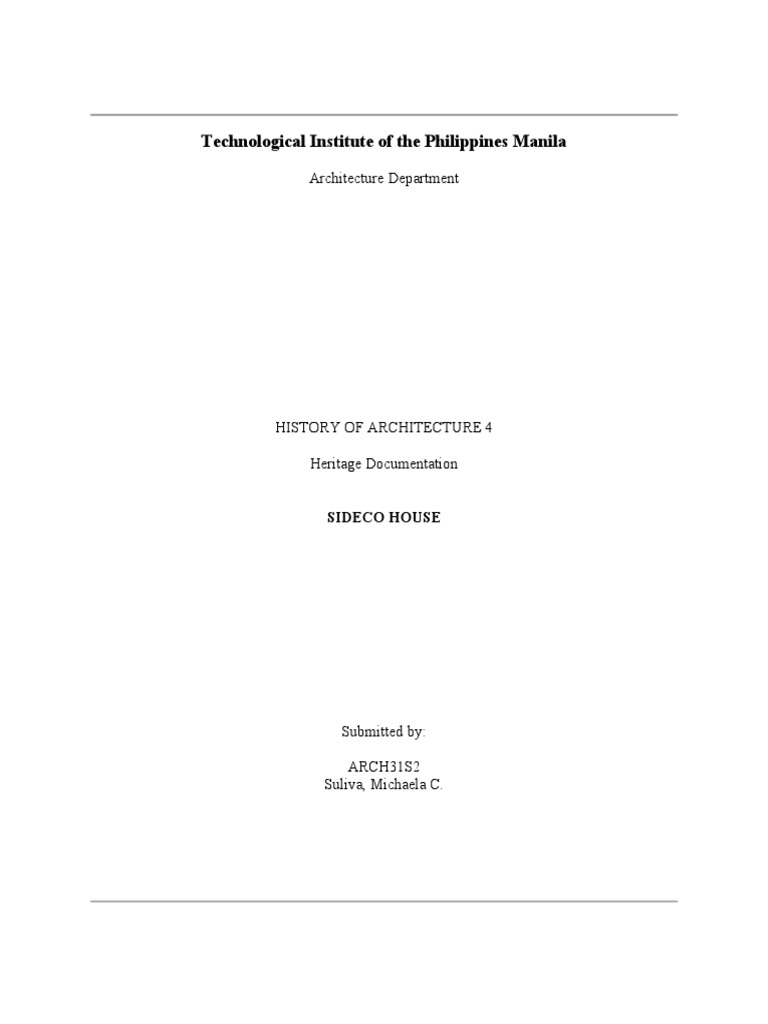 Technological Institute of the Philippines Manila

Architecture Department

HISTORY OF ARCHITECTURE 4

Heritage Documentation

SIDECO HOUSE

Submitted by:

ARCH31S2
Suliva, Michaela C.